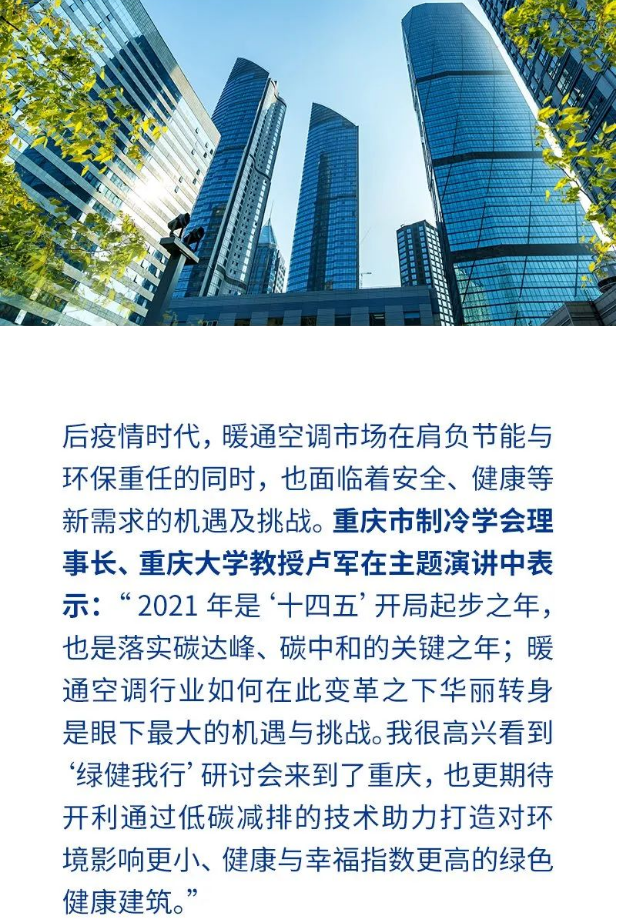 后疫情时代，暖通空调市场在肩负节能与环保重任的同时，也面临着安全、健康等新需求的机遇及挑战。重庆市制冷学会理事长、重庆大学教授卢军在主题演讲中表示：“2021 年是‘十四五’开局起步之年，也是落实碳达峰、碳中和的关键之年；暖通空调行业如何在此变革之下华丽转身是眼下最大的机遇与挑战。我很高兴看到‘绿健我行’研讨会来到了重庆，也更期待开利通过低碳减排的技术助力打造对环境影响更小、健康与幸福指数更高的绿色健康建筑。”